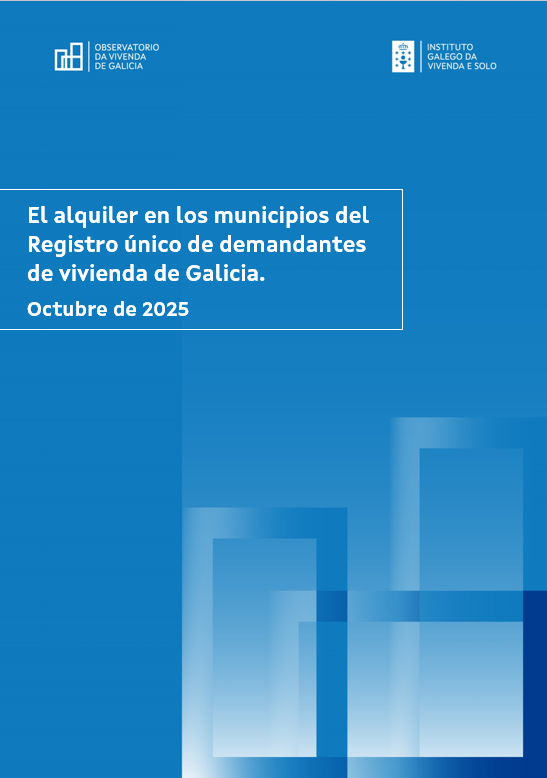 OBSERVATORIO
DA VIVENDA
DE GALICIA

INSTITUTO
GALEGO DA
VIVENDA E SOLO

El alquiler en los municipios del Registro único de demandantes de vivienda de Galicia.

Octubre de 2025